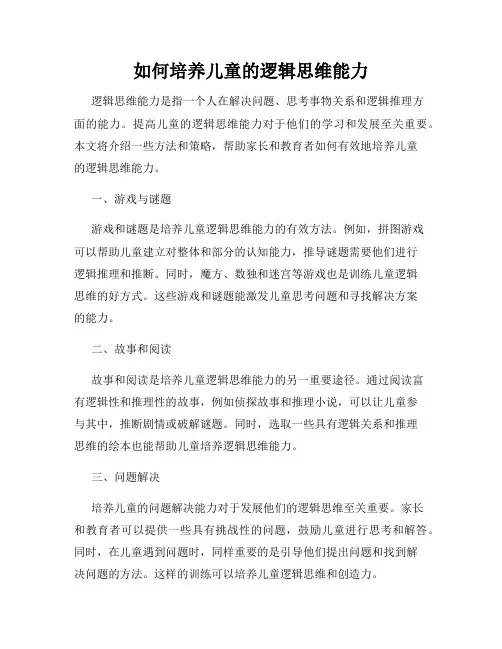 如何培养儿童的逻辑思维能力

逻辑思维能力是指一个人在解决问题、思考事物关系和逻辑推理方面的能力。提高儿童的逻辑思维能力对于他们的学习和发展至关重要。本文将介绍一些方法和策略，帮助家长和教育者如何有效地培养儿童的逻辑思维能力。

一、游戏与谜题

游戏和谜题是培养儿童逻辑思维能力的有效方法。例如，拼图游戏可以帮助儿童建立对整体和部分的认知能力，推导谜题需要他们进行逻辑推理和推断。同时，魔方、数独和迷宫等游戏也是训练儿童逻辑思维的好方式。这些游戏和谜题能激发儿童思考问题和寻找解决方案的能力。

二、故事和阅读

故事和阅读是培养儿童逻辑思维能力的另一重要途径。通过阅读富有逻辑性和推理性的故事，例如侦探故事和推理小说，可以让儿童参与其中，推断剧情或破解谜题。同时，选取一些具有逻辑关系和推理思维的绘本也能帮助儿童培养逻辑思维能力。

三、问题解决

培养儿童的问题解决能力对于发展他们的逻辑思维至关重要。家长和教育者可以提供一些具有挑战性的问题，鼓励儿童进行思考和解答。同时，在儿童遇到问题时，同样重要的是引导他们提出问题和找到解决问题的方法。这样的训练可以培养儿童逻辑思维和创造力。